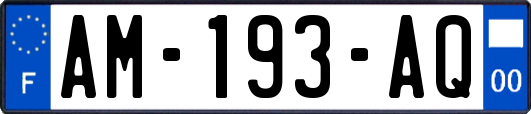 F
AM-193-AQ
00